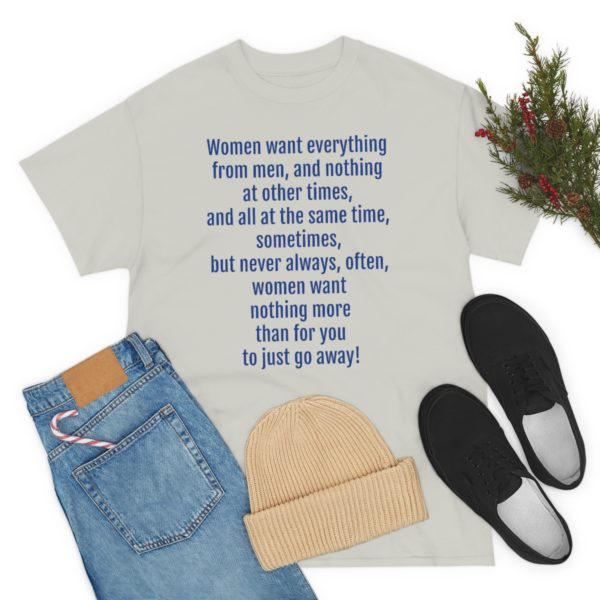 Women want everything from men, and nothing at other times, and all at the same time, sometimes, but never always, often, women want nothing more than for you to just go away!